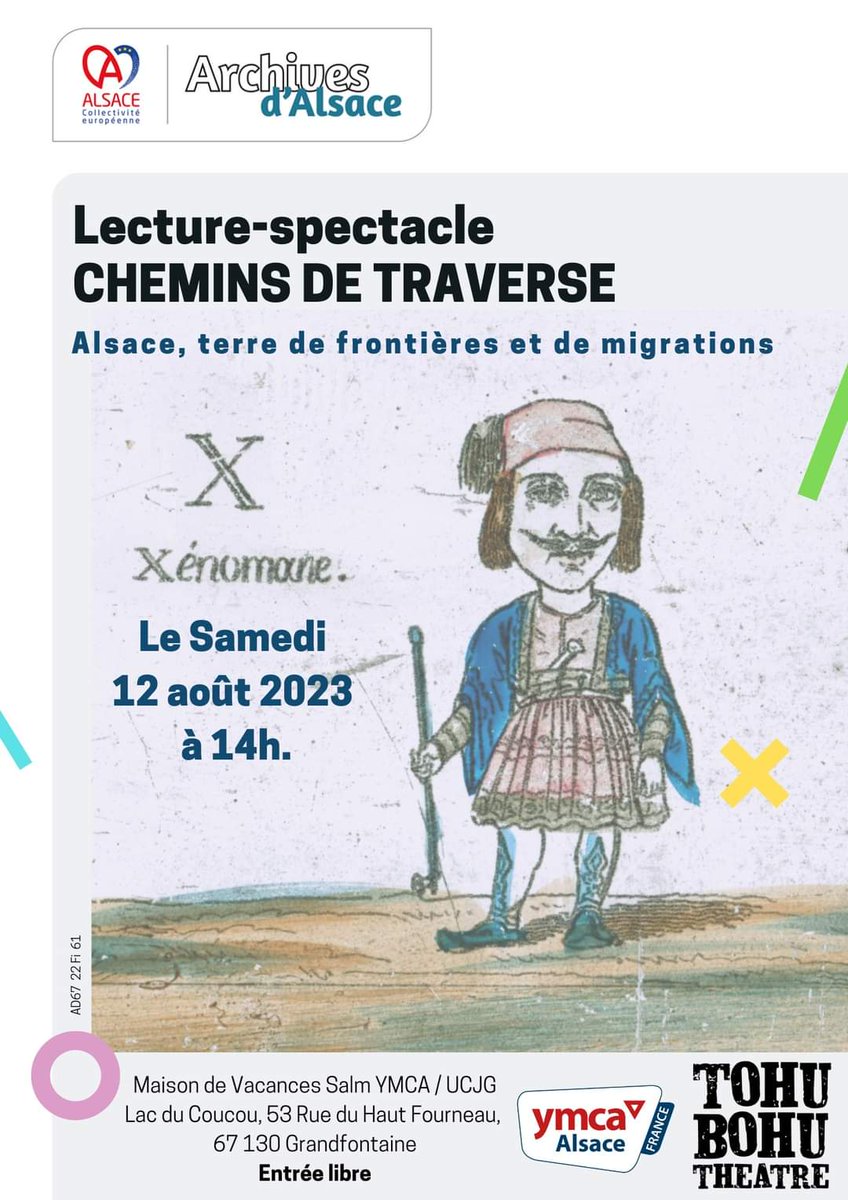 ALSACE
Collectivité européenne

Archives d'Alsace

Lecture-spectacle
CHEMINS DE TRAVERSE

Alsace, terre de frontières et de migrations

X

Xénomane.

Le Samedi
12 août 2023
à 14h.

AD67 22 Fi 61

Maison de Vacances Salm YMCA / UCJG
Lac du Coucou, 53 Rue du Haut Fourneau,
67 130 Grandfontaine
Entrée libre

ymca Alsace FRANCE

TOHU BOHU THEATRE